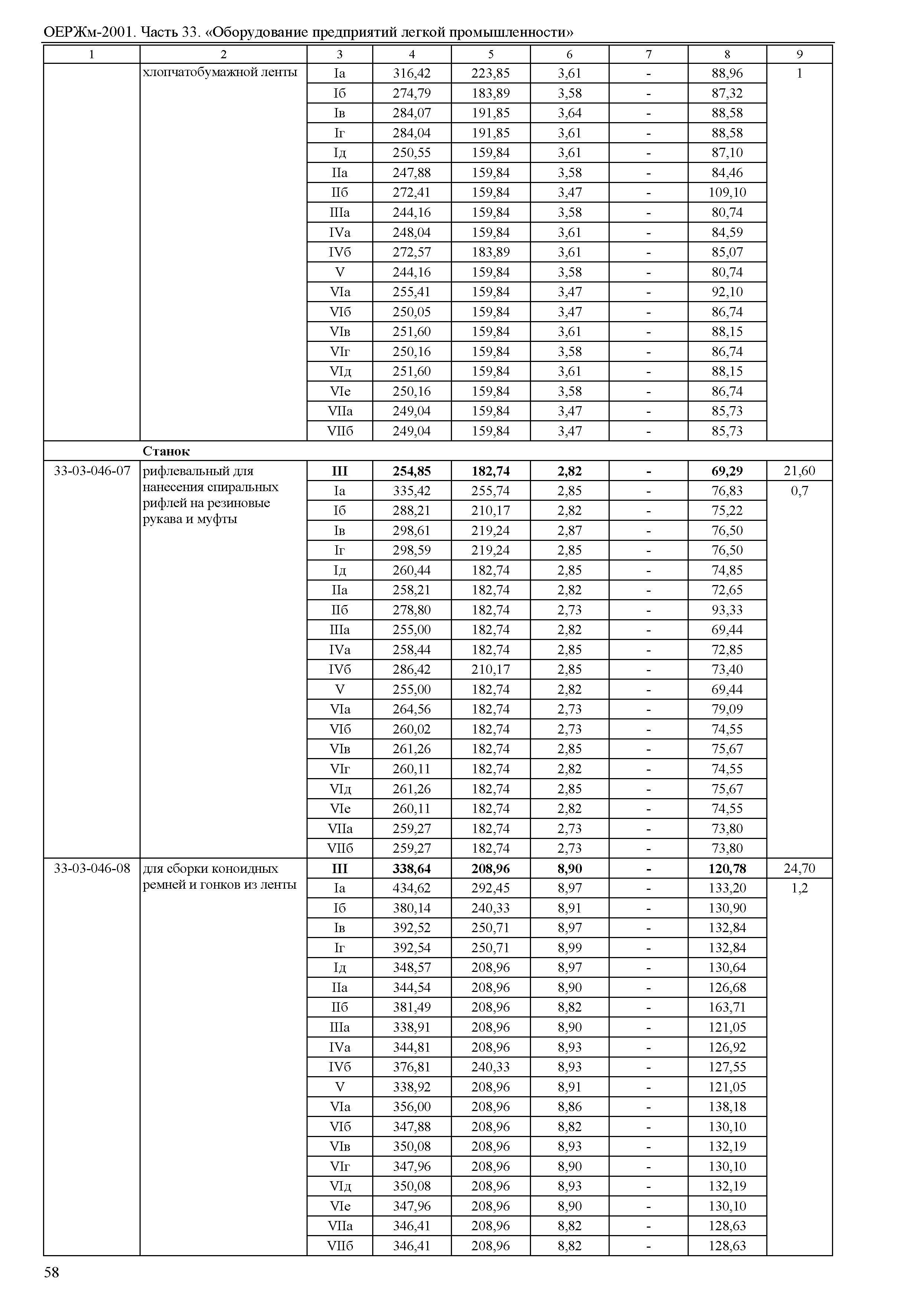 ОЕРЖм-2001. Часть 33. «Оборудование предприятий легкой промышленности»

| 1 | 2 | 3 | 4 | 5 | 6 | 7 | 8 | 9 |
|---|---|---|---|---|---|---|---|---|
| | хлопчатобумажной ленты | Iа | 316,42 | 223,85 | 3,61 | - | 88,96 | 1 |
| | | Iб | 274,79 | 183,89 | 3,58 | - | 87,32 | |
| | | Iв | 284,07 | 191,85 | 3,64 | - | 88,58 | |
| | | Iг | 284,04 | 191,85 | 3,61 | - | 88,58 | |
| | | Iд | 250,55 | 159,84 | 3,61 | - | 87,10 | |
| | | IIа | 247,88 | 159,84 | 3,58 | - | 84,46 | |
| | | IIб | 272,41 | 159,84 | 3,47 | - | 109,10 | |
| | | IIIа | 244,16 | 159,84 | 3,58 | - | 80,74 | |
| | | IVа | 248,04 | 159,84 | 3,61 | - | 84,59 | |
| | | IVб | 272,57 | 183,89 | 3,61 | - | 85,07 | |
| | | V | 244,16 | 159,84 | 3,58 | - | 80,74 | |
| | | VIа | 255,41 | 159,84 | 3,47 | - | 92,10 | |
| | | VIб | 250,05 | 159,84 | 3,47 | - | 86,74 | |
| | | VIв | 251,60 | 159,84 | 3,61 | - | 88,15 | |
| | | VIг | 250,16 | 159,84 | 3,58 | - | 86,74 | |
| | | VIд | 251,60 | 159,84 | 3,61 | - | 88,15 | |
| | | VIе | 250,16 | 159,84 | 3,58 | - | 86,74 | |
| | | VIIа | 249,04 | 159,84 | 3,47 | - | 85,73 | |
| | | VIIб | 249,04 | 159,84 | 3,47 | - | 85,73 | |
| | **Станок** | | | | | | | |
| 33-03-046-07 | рифлевальный для нанесения спиральных рифлей на резиновые рукава и муфты | **III** | **254,85** | **182,74** | **2,82** | **-** | **69,29** | 21,60 |
| | | Iа | 335,42 | 255,74 | 2,85 | - | 76,83 | 0,7 |
| | | Iб | 288,21 | 210,17 | 2,82 | - | 75,22 | |
| | | Iв | 298,61 | 219,24 | 2,87 | - | 76,50 | |
| | | Iг | 298,59 | 219,24 | 2,85 | - | 76,50 | |
| | | Iд | 260,44 | 182,74 | 2,85 | - | 74,85 | |
| | | IIа | 258,21 | 182,74 | 2,82 | - | 72,65 | |
| | | IIб | 278,80 | 182,74 | 2,73 | - | 93,33 | |
| | | IIIа | 255,00 | 182,74 | 2,82 | - | 69,44 | |
| | | IVа | 258,44 | 182,74 | 2,85 | - | 72,85 | |
| | | IVб | 286,42 | 210,17 | 2,85 | - | 73,40 | |
| | | V | 255,00 | 182,74 | 2,82 | - | 69,44 | |
| | | VIа | 264,56 | 182,74 | 2,73 | - | 79,09 | |
| | | VIб | 260,02 | 182,74 | 2,73 | - | 74,55 | |
| | | VIв | 261,26 | 182,74 | 2,85 | - | 75,67 | |
| | | VIг | 260,11 | 182,74 | 2,82 | - | 74,55 | |
| | | VIд | 261,26 | 182,74 | 2,85 | - | 75,67 | |
| | | VIе | 260,11 | 182,74 | 2,82 | - | 74,55 | |
| | | VIIа | 259,27 | 182,74 | 2,73 | - | 73,80 | |
| | | VIIб | 259,27 | 182,74 | 2,73 | - | 73,80 | |
| 33-03-046-08 | для сборки коноидных ремней и гонков из ленты | **III** | **338,64** | **208,96** | **8,90** | **-** | **120,78** | 24,70 |
| | | Iа | 434,62 | 292,45 | 8,97 | - | 133,20 | 1,2 |
| | | Iб | 380,14 | 240,33 | 8,91 | - | 130,90 | |
| | | Iв | 392,52 | 250,71 | 8,97 | - | 132,84 | |
| | | Iг | 392,54 | 250,71 | 8,99 | - | 132,84 | |
| | | Iд | 348,57 | 208,96 | 8,97 | - | 130,64 | |
| | | IIа | 344,54 | 208,96 | 8,90 | - | 126,68 | |
| | | IIб | 381,49 | 208,96 | 8,82 | - | 163,71 | |
| | | IIIа | 338,91 | 208,96 | 8,90 | - | 121,05 | |
| | | IVа | 344,81 | 208,96 | 8,93 | - | 126,92 | |
| | | IVб | 376,81 | 240,33 | 8,93 | - | 127,55 | |
| | | V | 338,92 | 208,96 | 8,91 | - | 121,05 | |
| | | VIа | 356,00 | 208,96 | 8,86 | - | 138,18 | |
| | | VIб | 347,88 | 208,96 | 8,82 | - | 130,10 | |
| | | VIв | 350,08 | 208,96 | 8,93 | - | 132,19 | |
| | | VIг | 347,96 | 208,96 | 8,90 | - | 130,10 | |
| | | VIд | 350,08 | 208,96 | 8,93 | - | 132,19 | |
| | | VIе | 347,96 | 208,96 | 8,90 | - | 130,10 | |
| | | VIIа | 346,41 | 208,96 | 8,82 | - | 128,63 | |
| | | VIIб | 346,41 | 208,96 | 8,82 | - | 128,63 | |

58